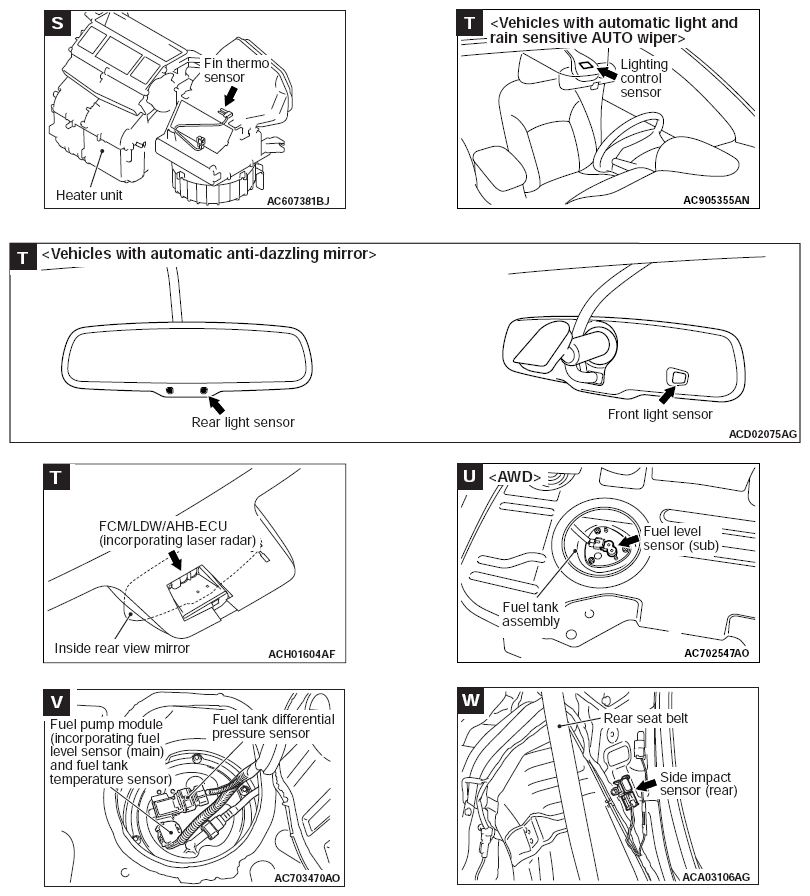 S
Fin thermo sensor
Heater unit
AC607381BJ

T
<Vehicles with automatic light and rain sensitive AUTO wiper>
Lighting control sensor
AC905355AN

T
<Vehicles with automatic anti-dazzling mirror>
Rear light sensor
Front light sensor
ACD02075AG

T
FCM/LDW/AHB-ECU (incorporating laser radar)
Inside rear view mirror
ACH01604AF

U
<AWD>
Fuel level sensor (sub)
Fuel tank assembly
AC702547AO

V
Fuel pump module (incorporating fuel level sensor (main) and fuel tank temperature sensor)
Fuel tank differential pressure sensor
AC703470AO

W
Rear seat belt
Side impact sensor (rear)
ACA03106AG